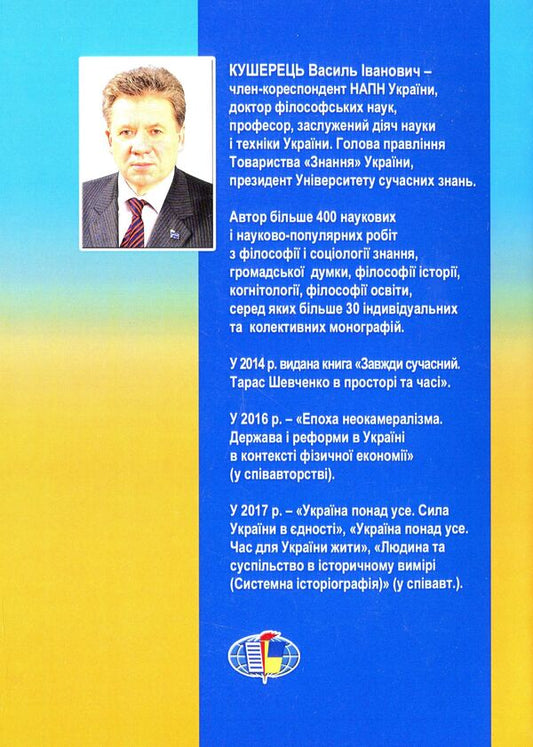 КУШЕРЕЦЬ Василь Іванович – член-кореспондент НАПН України, доктор філософських наук, професор, заслужений діяч науки і техніки України. Голова правління Товариства «Знання» України, президент Університету сучасних знань.

Автор більше 400 наукових і науково-популярних робіт з філософії і соціології знання, громадської думки, філософії історії, когнітології, філософії освіти, серед яких більше 30 індивідуальних та колективних монографій.

У 2014 р. видана книга «Завжди сучасний. Тарас Шевченко в просторі та часі».

У 2016 р. – «Епоха неокамералізма. Держава і реформи в Україні в контексті фізичної економії» (у співавторстві).

У 2017 р. – «Україна понад усе. Сила України в єдності», «Україна понад усе. Час для України жити», «Людина та суспільство в історичному вимірі (Системна історіографія)» (у співавт.).